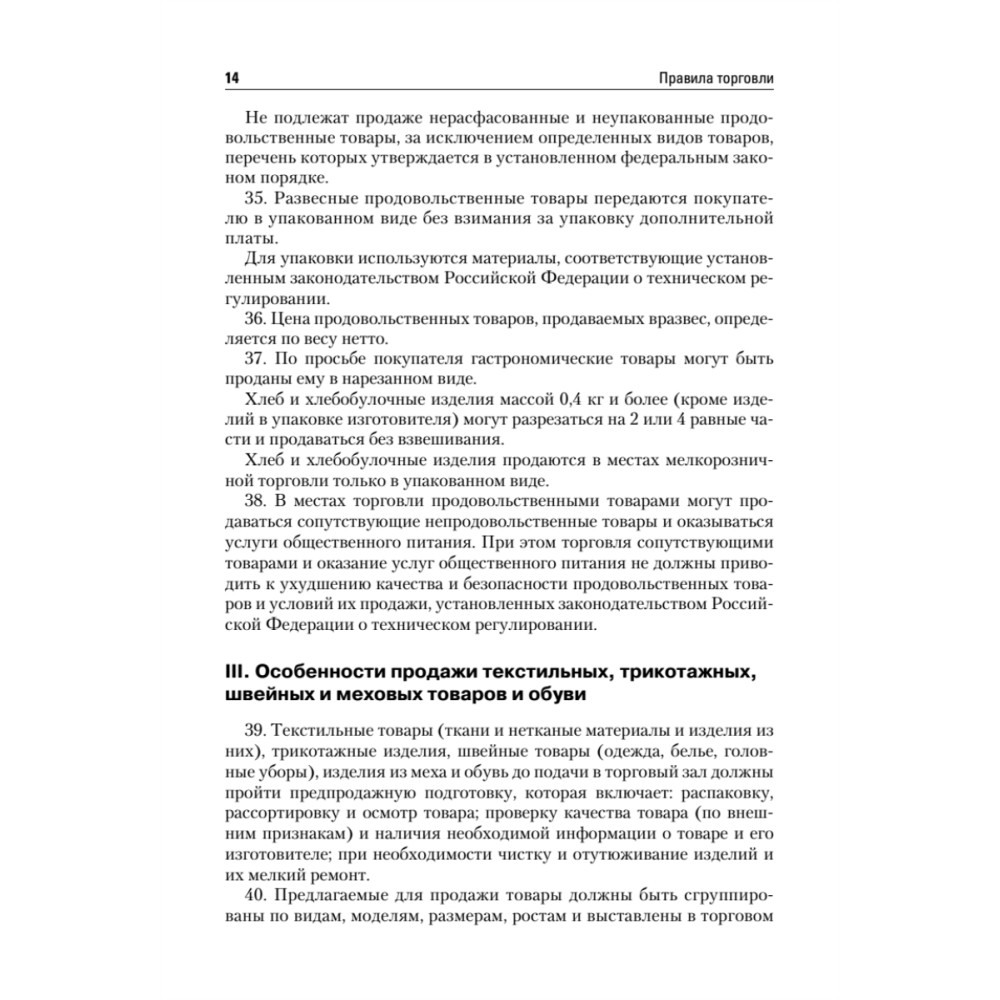 14

Правила торговли

Не подлежат продаже нерасфасованные и неупакованные продовольственные товары, за исключением определенных видов товаров, перечень которых утверждается в установленном федеральным законом порядке.

35. Развесные продовольственные товары передаются покупателю в упакованном виде без взимания за упаковку дополнительной платы.

Для упаковки используются материалы, соответствующие установленным законодательством Российской Федерации о техническом регулировании.

36. Цена продовольственных товаров, продаваемых вразвес, определяется по весу нетто.

37. По просьбе покупателя гастрономические товары могут быть проданы ему в нарезанном виде.

Хлеб и хлебобулочные изделия массой 0,4 кг и более (кроме изделий в упаковке изготовителя) могут разрезаться на 2 или 4 равные части и продаваться без взвешивания.

Хлеб и хлебобулочные изделия продаются в местах мелкорозничной торговли только в упакованном виде.

38. В местах торговли продовольственными товарами могут продаваться сопутствующие непродовольственные товары и оказываться услуги общественного питания. При этом торговля сопутствующими товарами и оказание услуг общественного питания не должны приводить к ухудшению качества и безопасности продовольственных товаров и условий их продажи, установленных законодательством Российской Федерации о техническом регулировании.

III. Особенности продажи текстильных, трикотажных, швейных и меховых товаров и обуви

39. Текстильные товары (ткани и нетканые материалы и изделия из них), трикотажные изделия, швейные товары (одежда, белье, головные уборы), изделия из меха и обувь до подачи в торговый зал должны пройти предпродажную подготовку, которая включает: распаковку, рассортировку и осмотр товара; проверку качества товара (по внешним признакам) и наличия необходимой информации о товаре и его изготовителе; при необходимости чистку и отутюживание изделий и их мелкий ремонт.

40. Предлагаемые для продажи товары должны быть сгруппированы по видам, моделям, размерам, ростам и выставлены в торговом